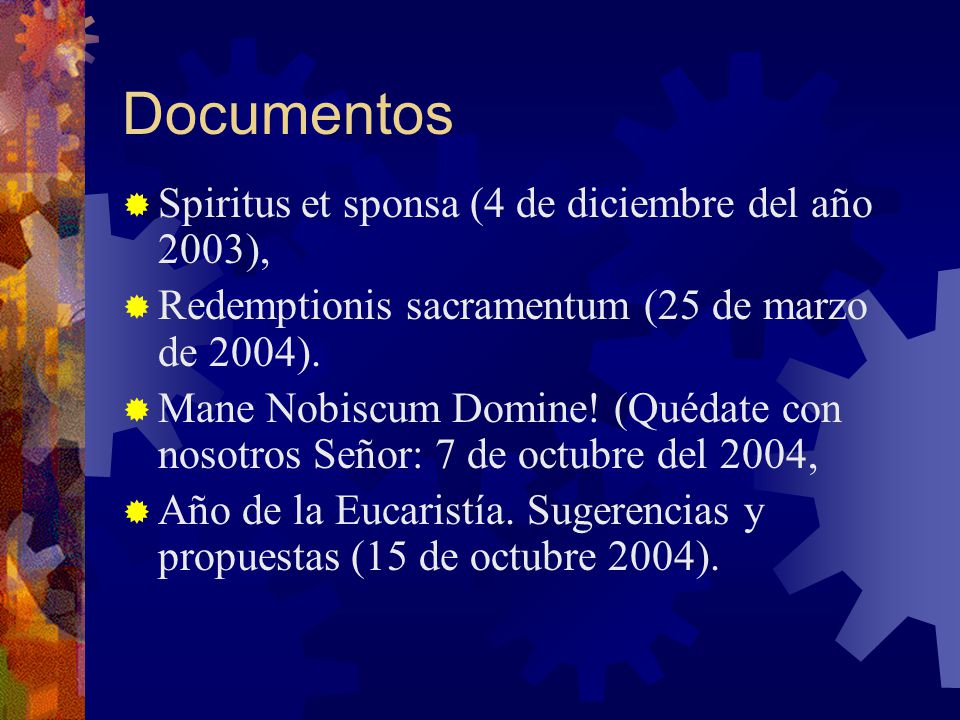 Documentos

Spiritus et sponsa (4 de diciembre del año 2003),

Redemptionis sacramentum (25 de marzo de 2004).

Mane Nobiscum Domine! (Quédate con nosotros Señor: 7 de octubre del 2004,

Año de la Eucaristía. Sugerencias y propuestas (15 de octubre 2004).